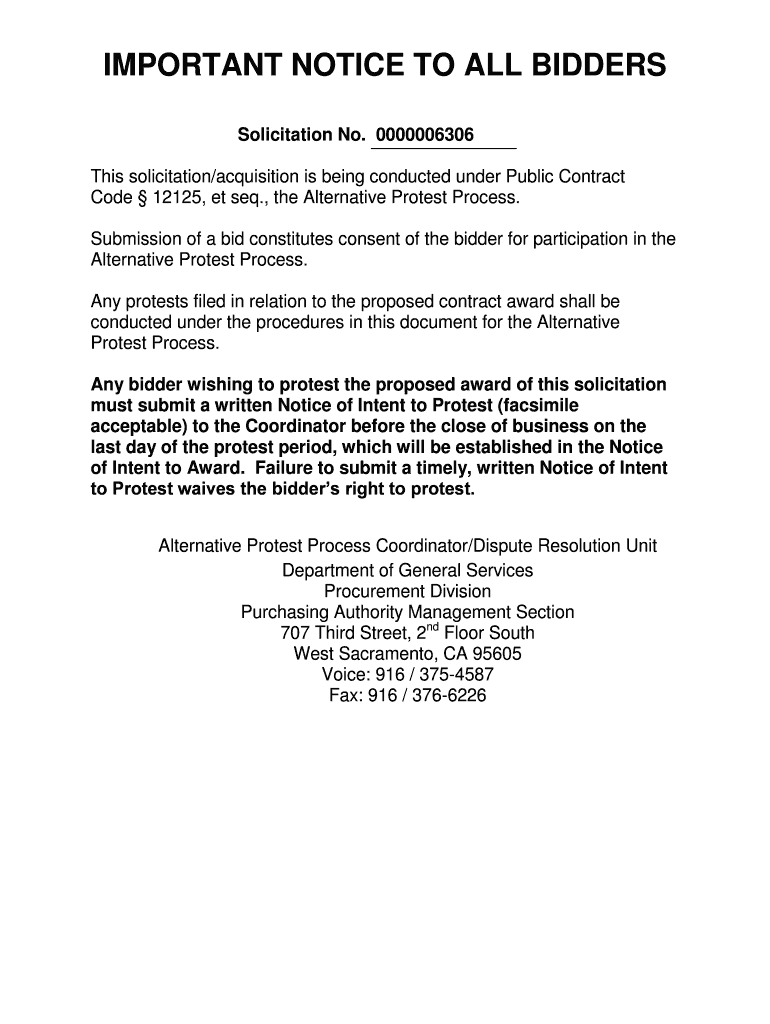 IMPORTANT NOTICE TO ALL BIDDERS

Solicitation No. 0000006306

This solicitation/acquisition is being conducted under Public Contract Code § 12125, et seq., the Alternative Protest Process.

Submission of a bid constitutes consent of the bidder for participation in the Alternative Protest Process.

Any protests filed in relation to the proposed contract award shall be conducted under the procedures in this document for the Alternative Protest Process.

Any bidder wishing to protest the proposed award of this solicitation must submit a written Notice of Intent to Protest (facsimile acceptable) to the Coordinator before the close of business on the last day of the protest period, which will be established in the Notice of Intent to Award. Failure to submit a timely, written Notice of Intent to Protest waives the bidder's right to protest.

Alternative Protest Process Coordinator/Dispute Resolution Unit
Department of General Services
Procurement Division
Purchasing Authority Management Section
707 Third Street, 2$^{nd}$ Floor South
West Sacramento, CA 95605
Voice: 916 / 375-4587
Fax: 916 / 376-6226